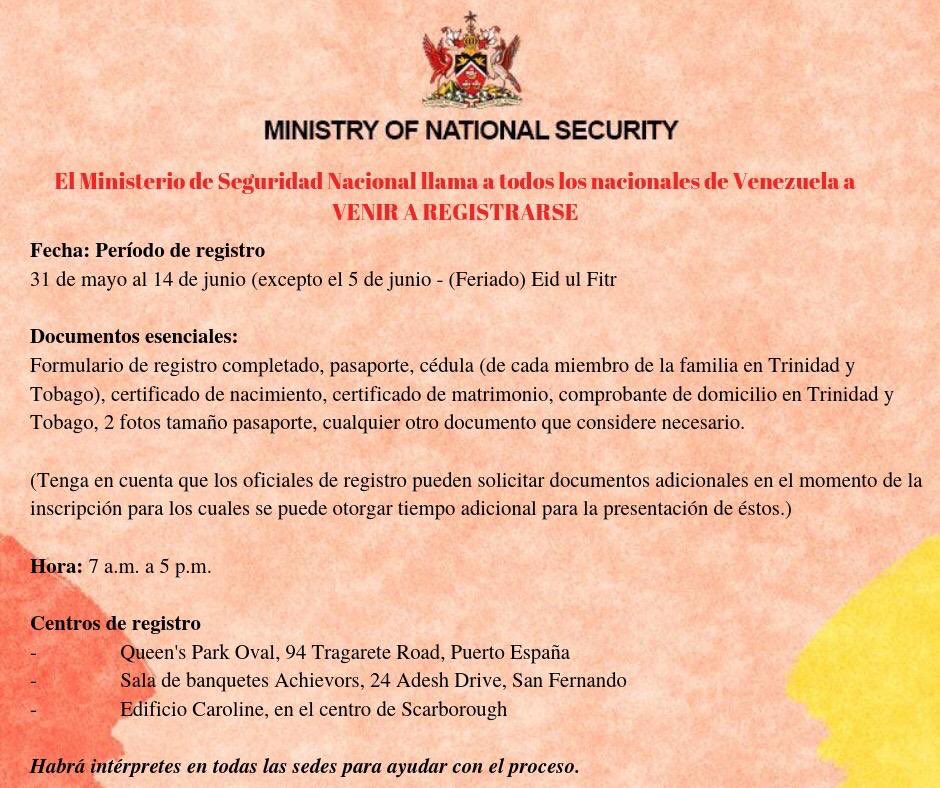 MINISTRY OF NATIONAL SECURITY

El Ministerio de Seguridad Nacional llama a todos los nacionales de Venezuela a VENIR A REGISTRARSE

Fecha: Período de registro
31 de mayo al 14 de junio (excepto el 5 de junio - (Feriado) Eid ul Fitr

Documentos esenciales:
Formulario de registro completado, pasaporte, cédula (de cada miembro de la familia en Trinidad y Tobago), certificado de nacimiento, certificado de matrimonio, comprobante de domicilio en Trinidad y Tobago, 2 fotos tamaño pasaporte, cualquier otro documento que considere necesario.

(Tenga en cuenta que los oficiales de registro pueden solicitar documentos adicionales en el momento de la inscripción para los cuales se puede otorgar tiempo adicional para la presentación de éstos.)

Hora: 7 a.m. a 5 p.m.

Centros de registro
- Queen's Park Oval, 94 Tragarete Road, Puerto España
- Sala de banquetes Achievors, 24 Adesh Drive, San Fernando
- Edificio Caroline, en el centro de Scarborough

Habrá intérpretes en todas las sedes para ayudar con el proceso.